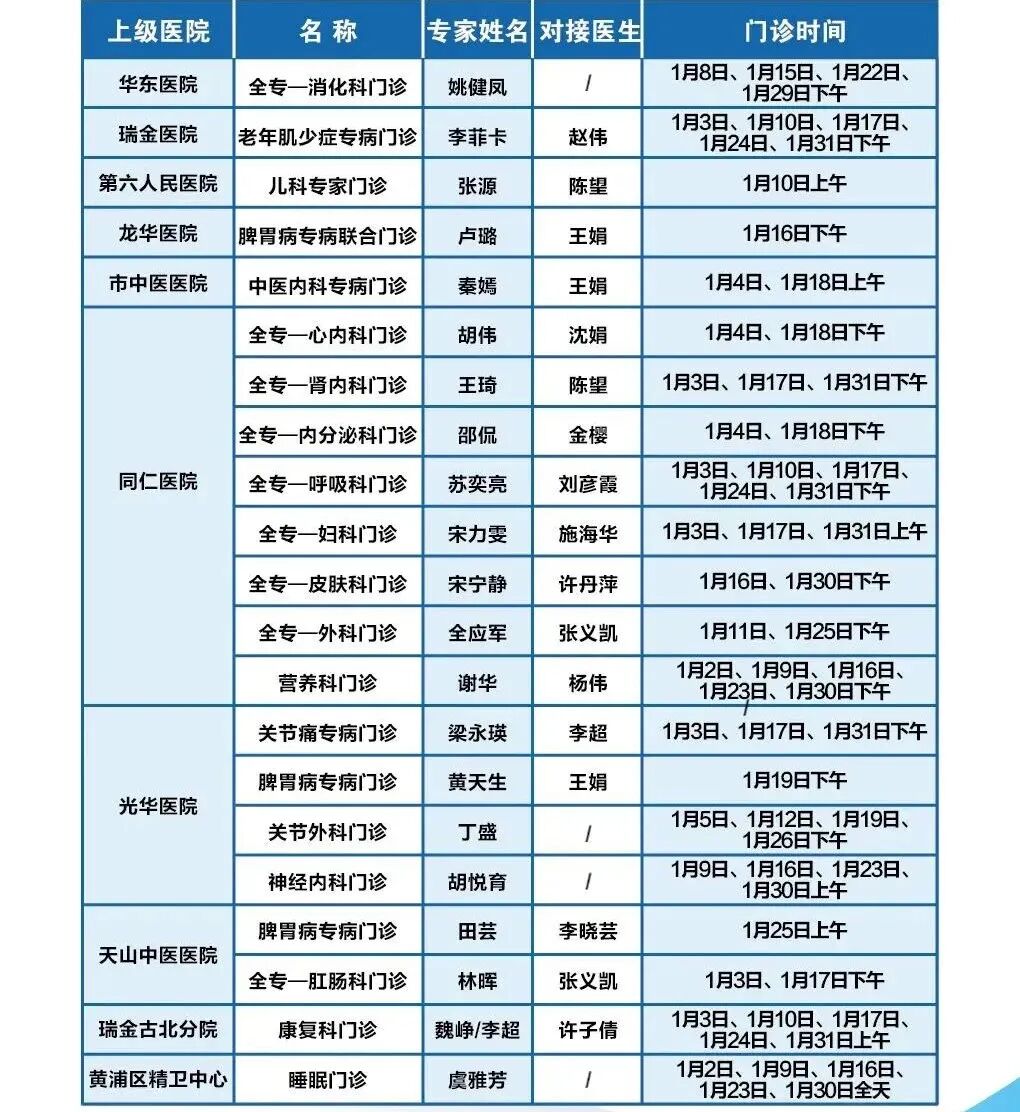 | 上级医院 | 名 称 | 专家姓名 | 对接医生 | 门诊时间 |
|---|---|---|---|---|
| 华东医院 | 全专—消化科门诊 | 姚健凤 | / | 1月8日、1月15日、1月22日、1月29日下午 |
| 瑞金医院 | 老年肌少症专病门诊 | 李菲卡 | 赵伟 | 1月3日、1月10日、1月17日、1月24日、1月31日下午 |
| 第六人民医院 | 儿科专家门诊 | 张源 | 陈望 | 1月10日上午 |
| 龙华医院 | 脾胃病专病联合门诊 | 卢璐 | 王娟 | 1月16日下午 |
| 市中医医院 | 中医内科专病门诊 | 秦嫣 | 王娟 | 1月4日、1月18日上午 |
| 同仁医院 | 全专—心内科门诊 | 胡伟 | 沈娟 | 1月4日、1月18日下午 |
| | 全专—肾内科门诊 | 王琦 | 陈望 | 1月3日、1月17日、1月31日下午 |
| | 全专—内分泌科门诊 | 邵侃 | 金樱 | 1月4日、1月18日下午 |
| | 全专—呼吸科门诊 | 苏奕亮 | 刘彦霞 | 1月3日、1月10日、1月17日、1月24日、1月31日下午 |
| | 全专—妇科门诊 | 宋力雯 | 施海华 | 1月3日、1月17日、1月31日上午 |
| | 全专—皮肤科门诊 | 宋宁静 | 许丹萍 | 1月16日、1月30日下午 |
| | 全专—外科门诊 | 全应军 | 张义凯 | 1月11日、1月25日下午 |
| | 营养科门诊 | 谢华 | 杨伟 | 1月2日、1月9日、1月16日、1月23日、1月30日下午 |
| 光华医院 | 关节痛专病门诊 | 梁永瑛 | 李超 | 1月3日、1月17日、1月31日下午 |
| | 脾胃病专病门诊 | 黄天生 | 王娟 | 1月19日下午 |
| | 关节外科门诊 | 丁盛 | / | 1月5日、1月12日、1月19日、1月26日下午 |
| | 神经内科门诊 | 胡悦育 | / | 1月9日、1月16日、1月23日、1月30日上午 |
| 天山中医医院 | 脾胃病专病门诊 | 田芸 | 李晓芸 | 1月25日上午 |
| | 全专—肛肠科门诊 | 林晖 | 张义凯 | 1月3日、1月17日下午 |
| 瑞金古北分院 | 康复科门诊 | 魏峥/李超 | 许子倩 | 1月3日、1月10日、1月17日、1月24日、1月31日上午 |
| 黄浦区精卫中心 | 睡眠门诊 | 虞雅芳 | / | 1月2日、1月9日、1月16日、1月23日、1月30日全天 |